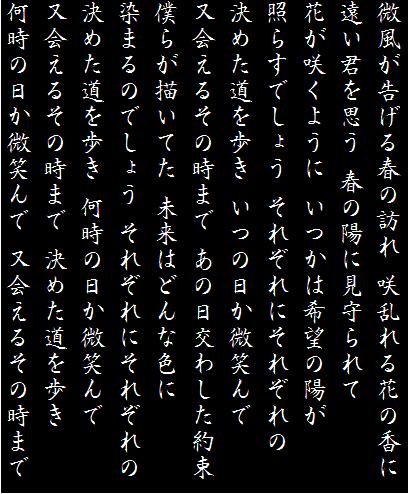 微風が告げる春の訪れ 咲乱れる花の香に
遠い君を思う 春の陽に見守られて
花が咲くように いつかは希望の陽が
照らすでしょう それぞれにそれぞれの
決めた道を歩き いつの日か微笑んで
又会えるその時まで あの日交わした約束
僕らが描いてた 未来はどんな色に
染まるのでしょう それぞれにそれぞれの
決めた道を歩き 何時の日か微笑んで
又会えるその時まで 決めた道を歩き
何時の日か微笑んで 又会えるその時まで